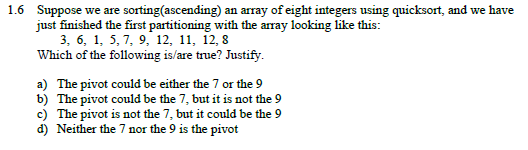 1.6 Suppose we are sorting(ascending) an array of eight integers using quicksort, and we have just finished the first partitioning with the array looking like this:
3, 6, 1, 5, 7, 9, 12, 11, 12, 8
Which of the following is/are true? Justify.

a) The pivot could be either the 7 or the 9
b) The pivot could be the 7, but it is not the 9
c) The pivot is not the 7, but it could be the 9
d) Neither the 7 nor the 9 is the pivot